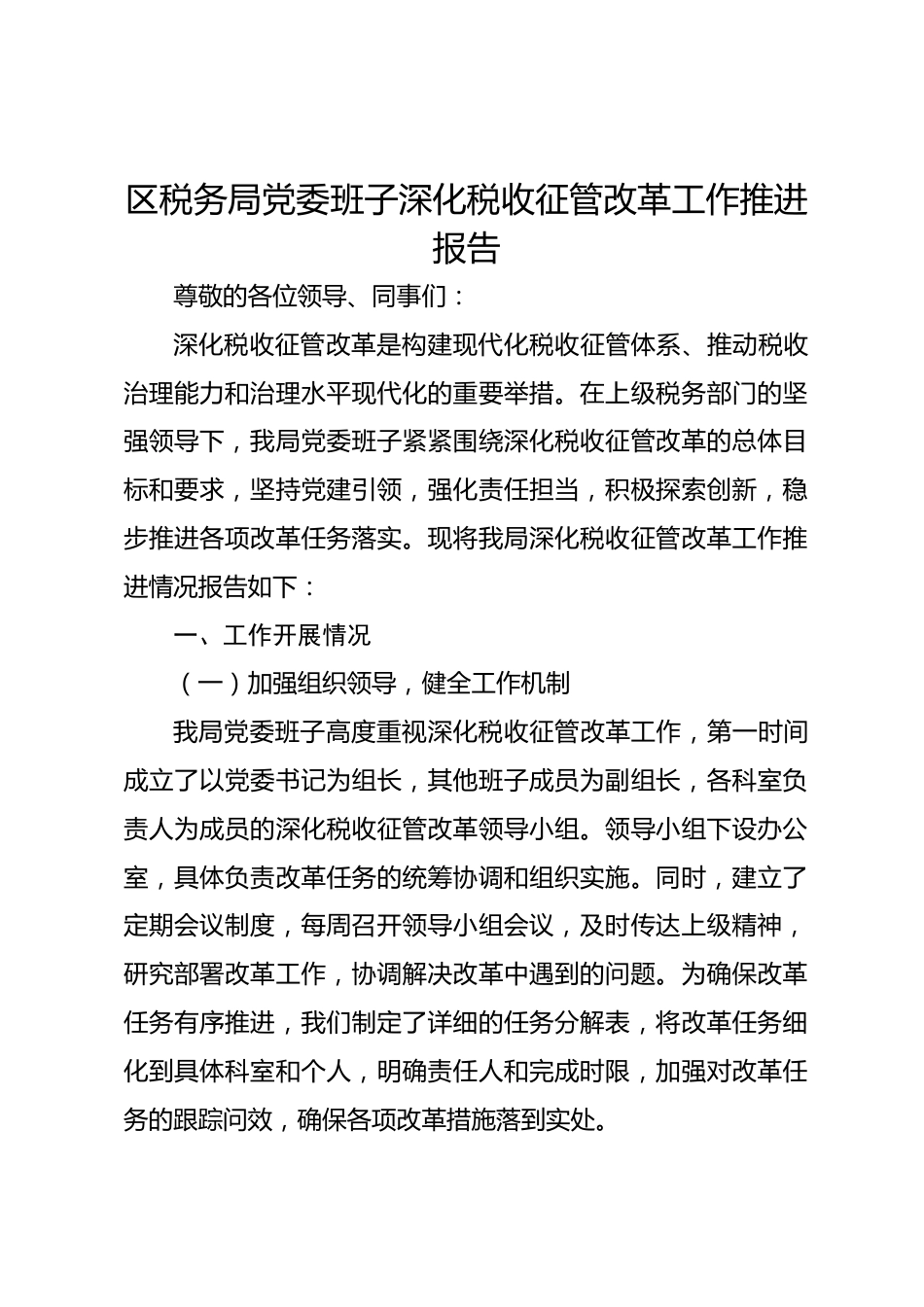 区税务局党委班子深化税收征管改革工作推进报告

尊敬的各位领导、同事们：

深化税收征管改革是构建现代化税收征管体系、推动税收治理能力和治理水平现代化的重要举措。在上级税务部门的坚强领导下，我局党委班子紧紧围绕深化税收征管改革的总体目标和要求，坚持党建引领，强化责任担当，积极探索创新，稳步推进各项改革任务落实。现将我局深化税收征管改革工作推进情况报告如下：

一、工作开展情况

（一）加强组织领导，健全工作机制

我局党委班子高度重视深化税收征管改革工作，第一时间成立了以党委书记为组长，其他班子成员为副组长，各科室负责人为成员的深化税收征管改革领导小组。领导小组下设办公室，具体负责改革任务的统筹协调和组织实施。同时，建立了定期会议制度，每周召开领导小组会议，及时传达上级精神，研究部署改革工作，协调解决改革中遇到的问题。为确保改革任务有序推进，我们制定了详细的任务分解表，将改革任务细化到具体科室和个人，明确责任人和完成时限，加强对改革任务的跟踪问效，确保各项改革措施落到实处。